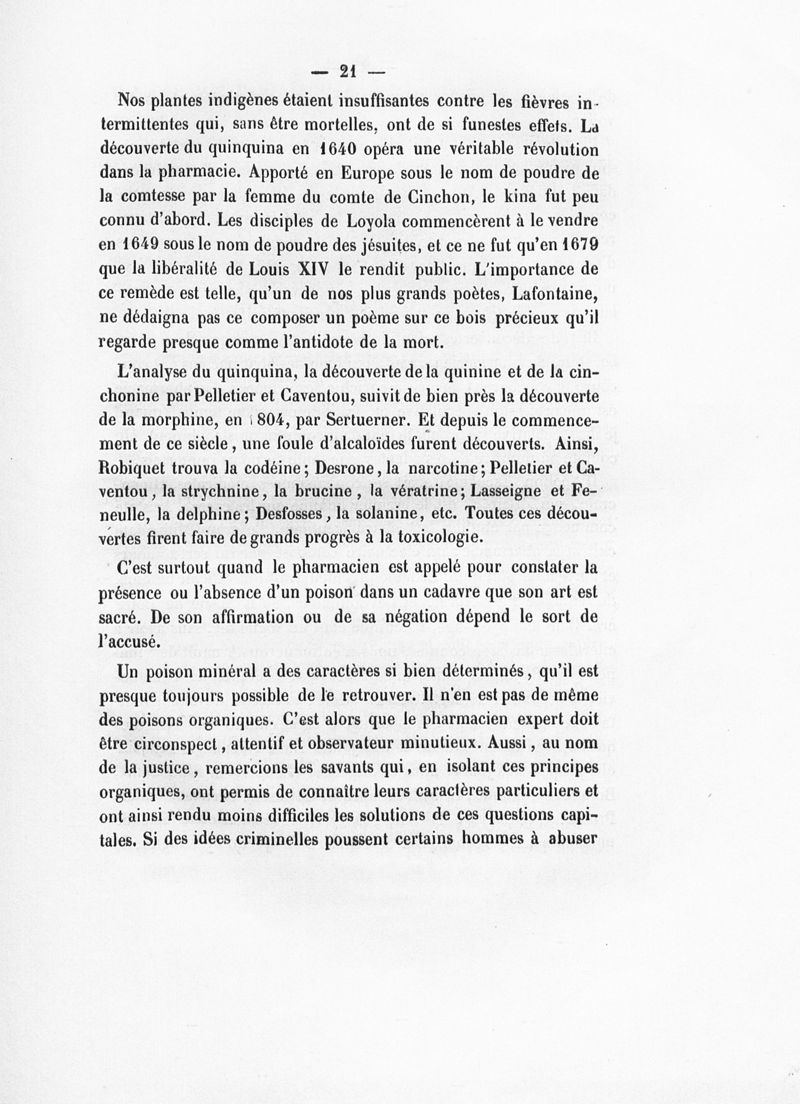 — 21 —

Nos plantes indigènes étaient insuffisantes contre les fièvres intermittentes qui, sans être mortelles, ont de si funestes effets. La découverte du quinquina en 1640 opéra une véritable révolution dans la pharmacie. Apporté en Europe sous le nom de poudre de la comtesse par la femme du comte de Cinchon, le kina fut peu connu d'abord. Les disciples de Loyola commencèrent à le vendre en 1649 sous le nom de poudre des jésuites, et ce ne fut qu'en 1679 que la libéralité de Louis XIV le rendit public. L'importance de ce remède est telle, qu'un de nos plus grands poètes, Lafontaine, ne dédaigna pas ce composer un poème sur ce bois précieux qu'il regarde presque comme l'antidote de la mort.

L'analyse du quinquina, la découverte de la quinine et de la cinchonine par Pelletier et Caventou, suivit de bien près la découverte de la morphine, en 1804, par Sertuerner. Et depuis le commencement de ce siècle, une foule d'alcaloïdes furent découverts. Ainsi, Robiquet trouva la codéine; Desrone, la narcotine; Pelletier et Caventou, la strychnine, la brucine, la vératrine; Lasseigne et Feneulle, la delphine; Desfosses, la solanine, etc. Toutes ces découvertes firent faire de grands progrès à la toxicologie.

C'est surtout quand le pharmacien est appelé pour constater la présence ou l'absence d'un poison dans un cadavre que son art est sacré. De son affirmation ou de sa négation dépend le sort de l'accusé.

Un poison minéral a des caractères si bien déterminés, qu'il est presque toujours possible de le retrouver. Il n'en est pas de même des poisons organiques. C'est alors que le pharmacien expert doit être circonspect, attentif et observateur minutieux. Aussi, au nom de la justice, remercions les savants qui, en isolant ces principes organiques, ont permis de connaître leurs caractères particuliers et ont ainsi rendu moins difficiles les solutions de ces questions capitales. Si des idées criminelles poussent certains hommes à abuser